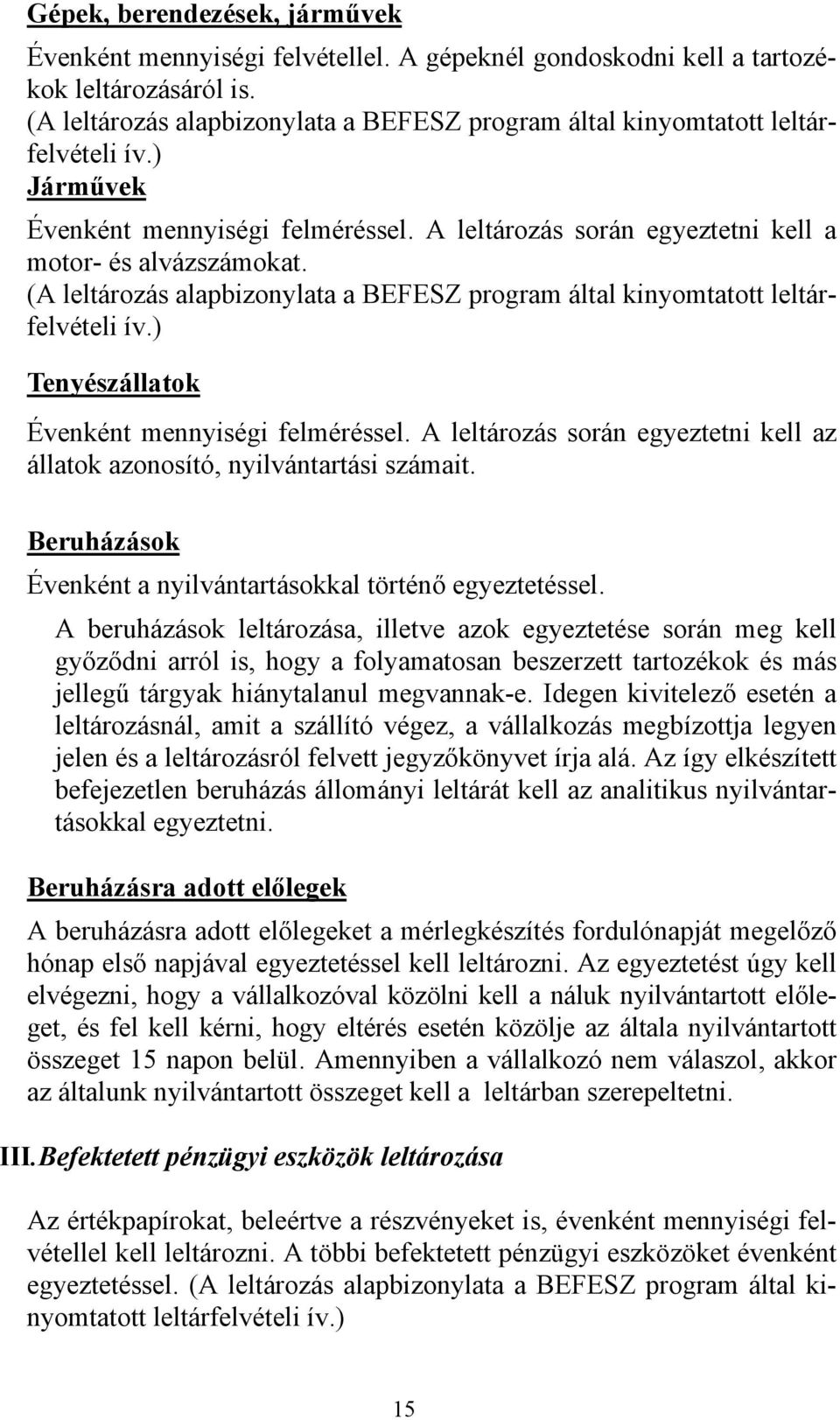 Gépek, berendezések, járművek

Évenként mennyiségi felvétellel. A gépeknél gondoskodni kell a tartozékok leltározásáról is.
(A leltározás alapbizonylata a BEFESZ program által kinyomtatott leltárfelvételi ív.)

Járművek

Évenként mennyiségi felméréssel. A leltározás során egyeztetni kell a motor- és alvázszámokat.
(A leltározás alapbizonylata a BEFESZ program által kinyomtatott leltárfelvételi ív.)

Tenyészállatok

Évenként mennyiségi felméréssel. A leltározás során egyeztetni kell az állatok azonosító, nyilvántartási számait.

Beruházások

Évenként a nyilvántartásokkal történő egyeztetéssel.

A beruházások leltározása, illetve azok egyeztetése során meg kell győződni arról is, hogy a folyamatosan beszerzett tartozékok és más jellegű tárgyak hiánytalanul megvannak-e. Idegen kivitelező esetén a leltározásnál, amit a szállító végez, a vállalkozás megbízottja legyen jelen és a leltározásról felvett jegyzőkönyvet írja alá. Az így elkészített befejezetlen beruházás állományi leltárát kell az analitikus nyilvántartásokkal egyeztetni.

Beruházásra adott előlegek

A beruházásra adott előlegeket a mérlegkészítés fordulónapját megelőző hónap első napjával egyeztetéssel kell leltározni. Az egyeztetést úgy kell elvégezni, hogy a vállalkozóval közölni kell a náluk nyilvántartott előleget, és fel kell kérni, hogy eltérés esetén közölje az általa nyilvántartott összeget 15 napon belül. Amennyiben a vállalkozó nem válaszol, akkor az általunk nyilvántartott összeget kell a leltárban szerepeltetni.

III. Befektetett pénzügyi eszközök leltározása

Az értékpapírokat, beleértve a részvényeket is, évenként mennyiségi felvétellel kell leltározni. A többi befektetett pénzügyi eszközöket évenként egyeztetéssel. (A leltározás alapbizonylata a BEFESZ program által kinyomtatott leltárfelvételi ív.)

15